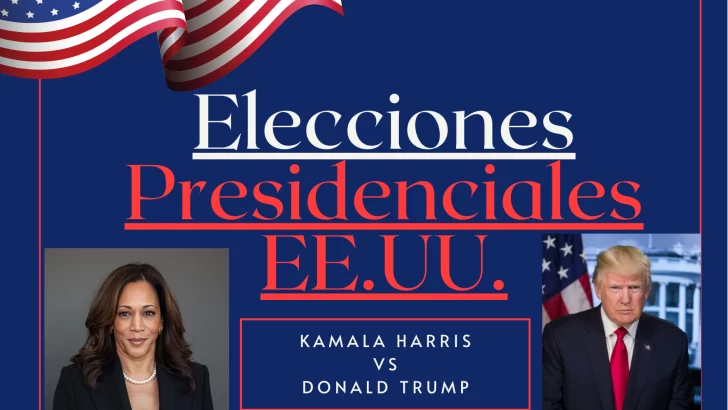 Elecciones
Presidenciales
EE.UU.

KAMALA HARRIS
VS
DONALD TRUMP